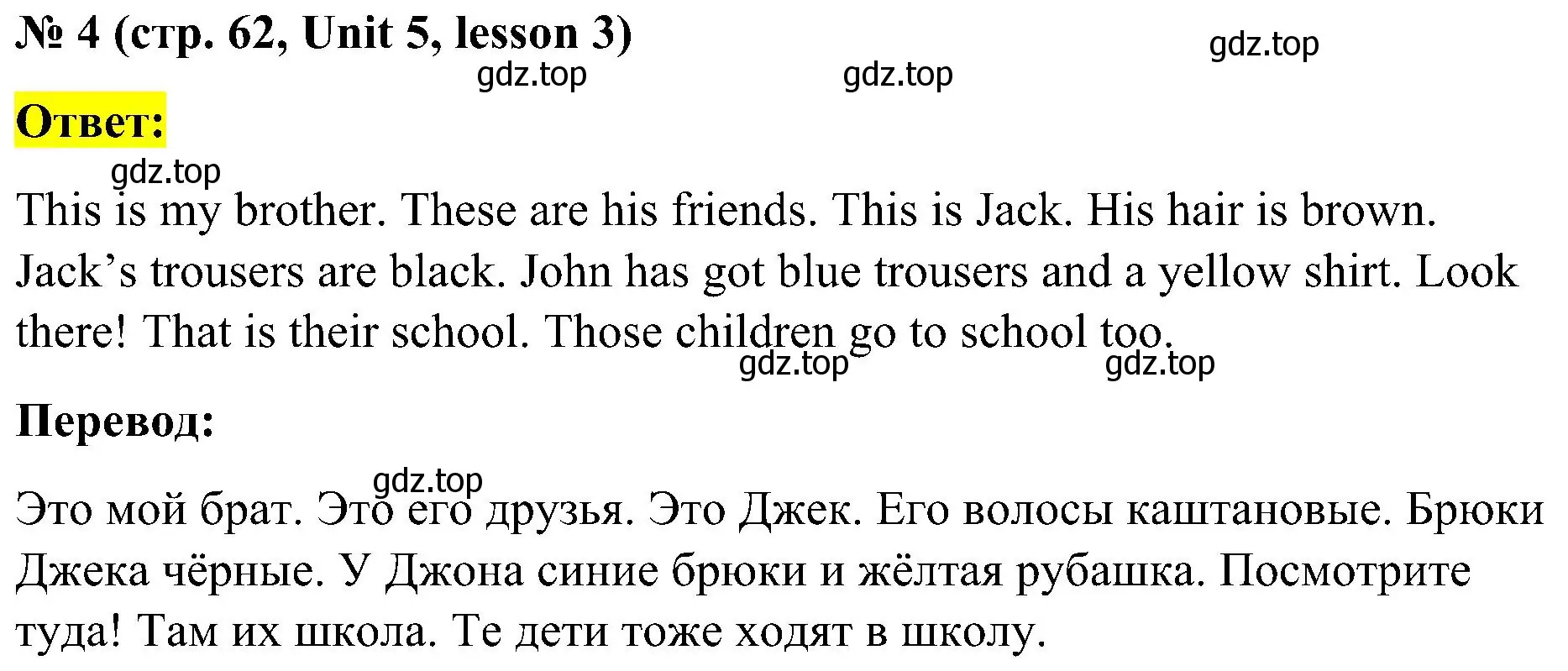 № 4 (стр. 62, Unit 5, lesson 3)

gdz.top gdz.top gdz.top

Ответ:

gdz.top

This is my brother. These are his friends. This is Jack. His hair is brown. Jack’s trousers are black. John has got blue trousers and a yellow shirt. Look there! That is their school. Those children go to school too.

gdz.top gdz.top

Перевод:

gdz.top

Это мой брат. Это его друзья. Это Джек. Его волосы каштановые. Брюки Джека чёрные. У Джона синие брюки и жёлтая рубашка. Посмотрите туда! Там их школа. Те дети тоже ходят в школу.